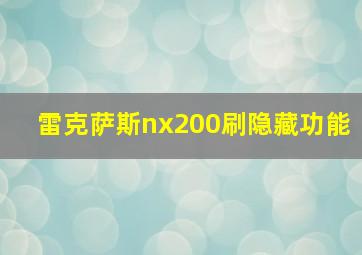 雷克萨斯nx200刷隐藏功能